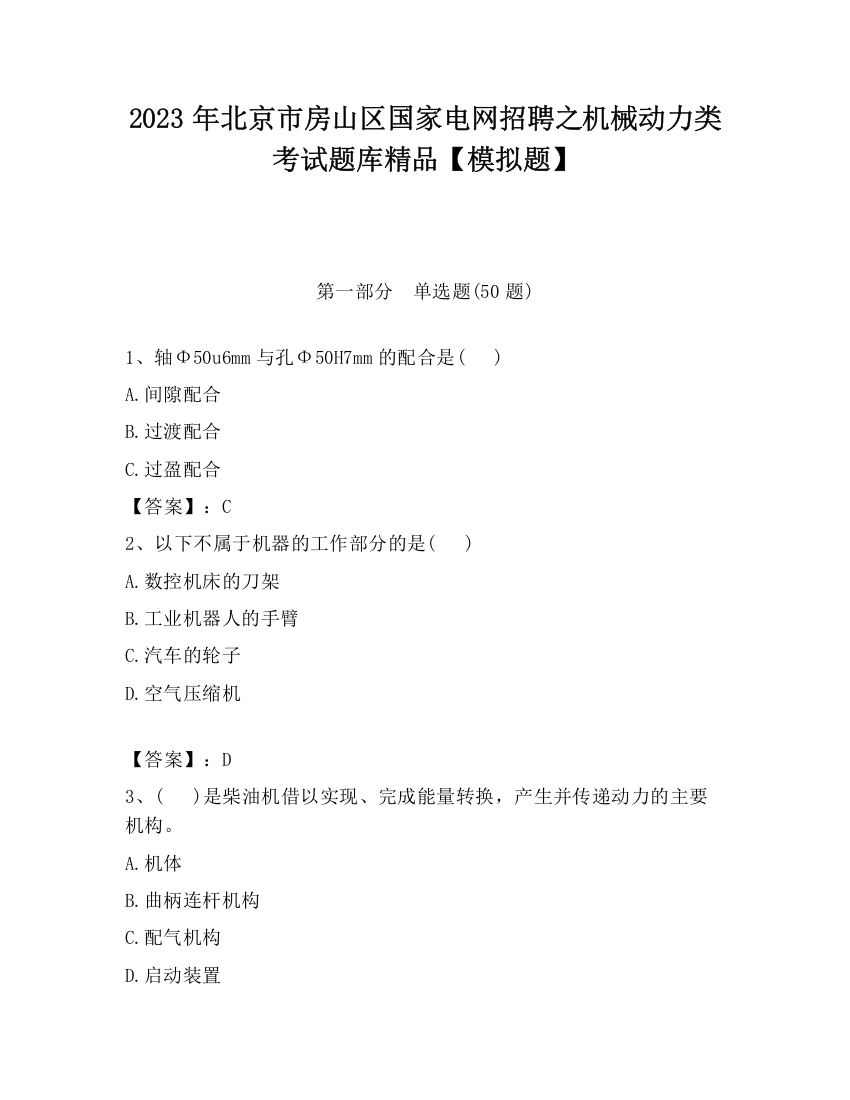 2023 年北京市房山区国家电网招聘之机械动力类考试题库精品【模拟题】

第一部分　单选题(50 题)

1、轴Φ50u6mm 与孔Φ50H7mm 的配合是(　　)

A.间隙配合

B.过渡配合

C.过盈配合

【答案】：C

2、以下不属于机器的工作部分的是(　　)

A.数控机床的刀架

B.工业机器人的手臂

C.汽车的轮子

D.空气压缩机

【答案】：D

3、(　　)是柴油机借以实现、完成能量转换，产生并传递动力的主要机构。

A.机体

B.曲柄连杆机构

C.配气机构

D.启动装置